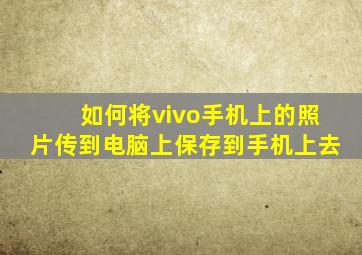 如何将vivo手机上的照片传到电脑上保存到手机上去